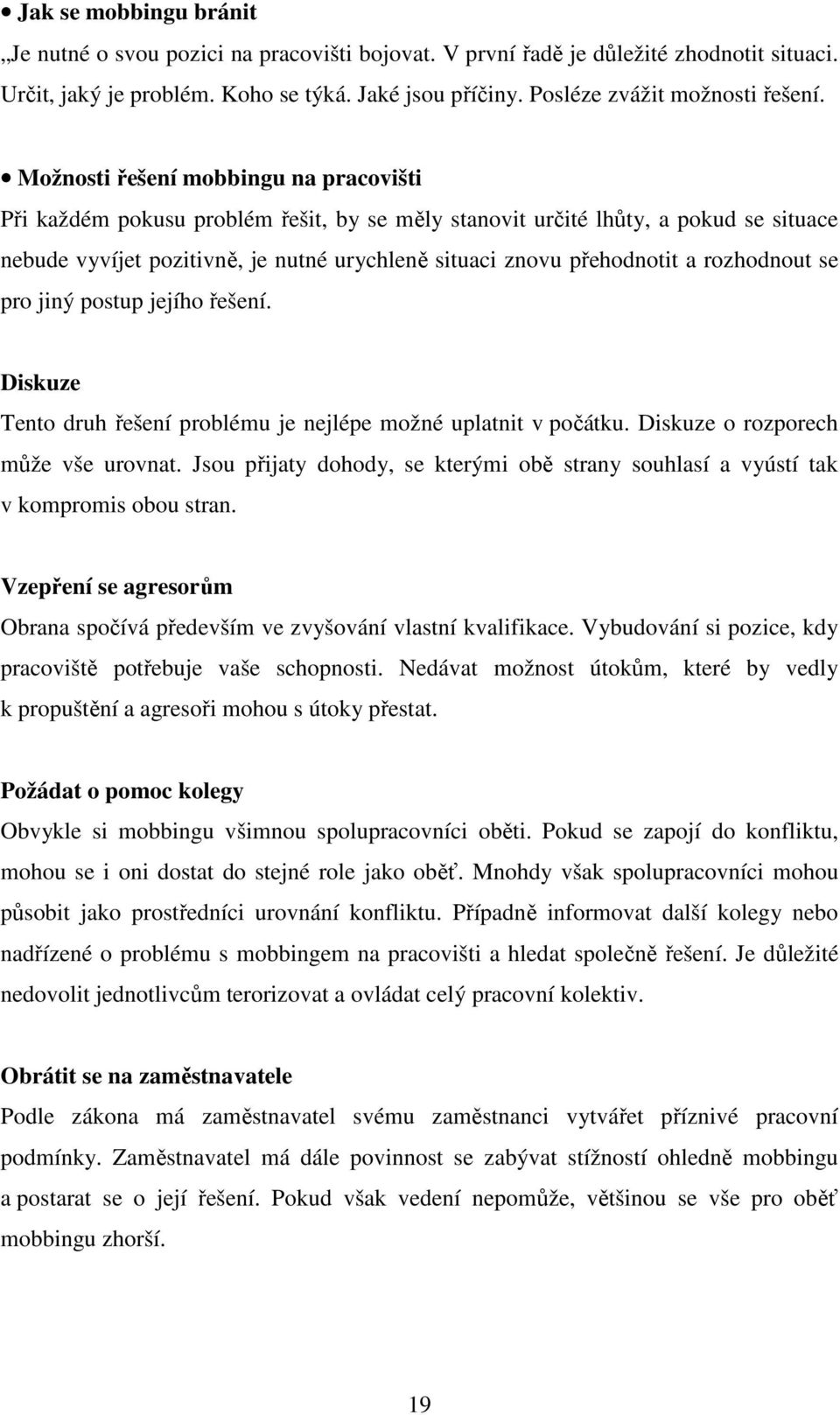 • Jak se mobbingu bránit

„Je nutné o svou pozici na pracovišti bojovat. V první řadě je důležité zhodnotit situaci. Určit, jaký je problém. Koho se týká. Jaké jsou příčiny. Posléze zvážit možnosti řešení.

• Možnosti řešení mobbingu na pracovišti

Při každém pokusu problém řešit, by se měly stanovit určité lhůty, a pokud se situace nebude vyvíjet pozitivně, je nutné urychleně situaci znovu přehodnotit a rozhodnout se pro jiný postup jejího řešení.

Diskuze

Tento druh řešení problému je nejlépe možné uplatnit v počátku. Diskuze o rozporech může vše urovnat. Jsou přijaty dohody, se kterými obě strany souhlasí a vyústí tak v kompromis obou stran.

Vzepření se agresorům

Obrana spočívá především ve zvyšování vlastní kvalifikace. Vybudování si pozice, kdy pracoviště potřebuje vaše schopnosti. Nedávat možnost útokům, které by vedly k propuštění a agresoři mohou s útoky přestat.

Požádat o pomoc kolegy

Obvykle si mobbingu všimnou spolupracovníci oběti. Pokud se zapojí do konfliktu, mohou se i oni dostat do stejné role jako oběť. Mnohdy však spolupracovníci mohou působit jako prostředníci urovnání konfliktu. Případně informovat další kolegy nebo nadřízené o problému s mobbingem na pracovišti a hledat společně řešení. Je důležité nedovolit jednotlivcům terorizovat a ovládat celý pracovní kolektiv.

Obrátit se na zaměstnavatele

Podle zákona má zaměstnavatel svému zaměstnanci vytvářet příznivé pracovní podmínky. Zaměstnavatel má dále povinnost se zabývat stížností ohledně mobbingu a postarat se o její řešení. Pokud však vedení nepomůže, většinou se vše pro oběť mobbingu zhorší.

19